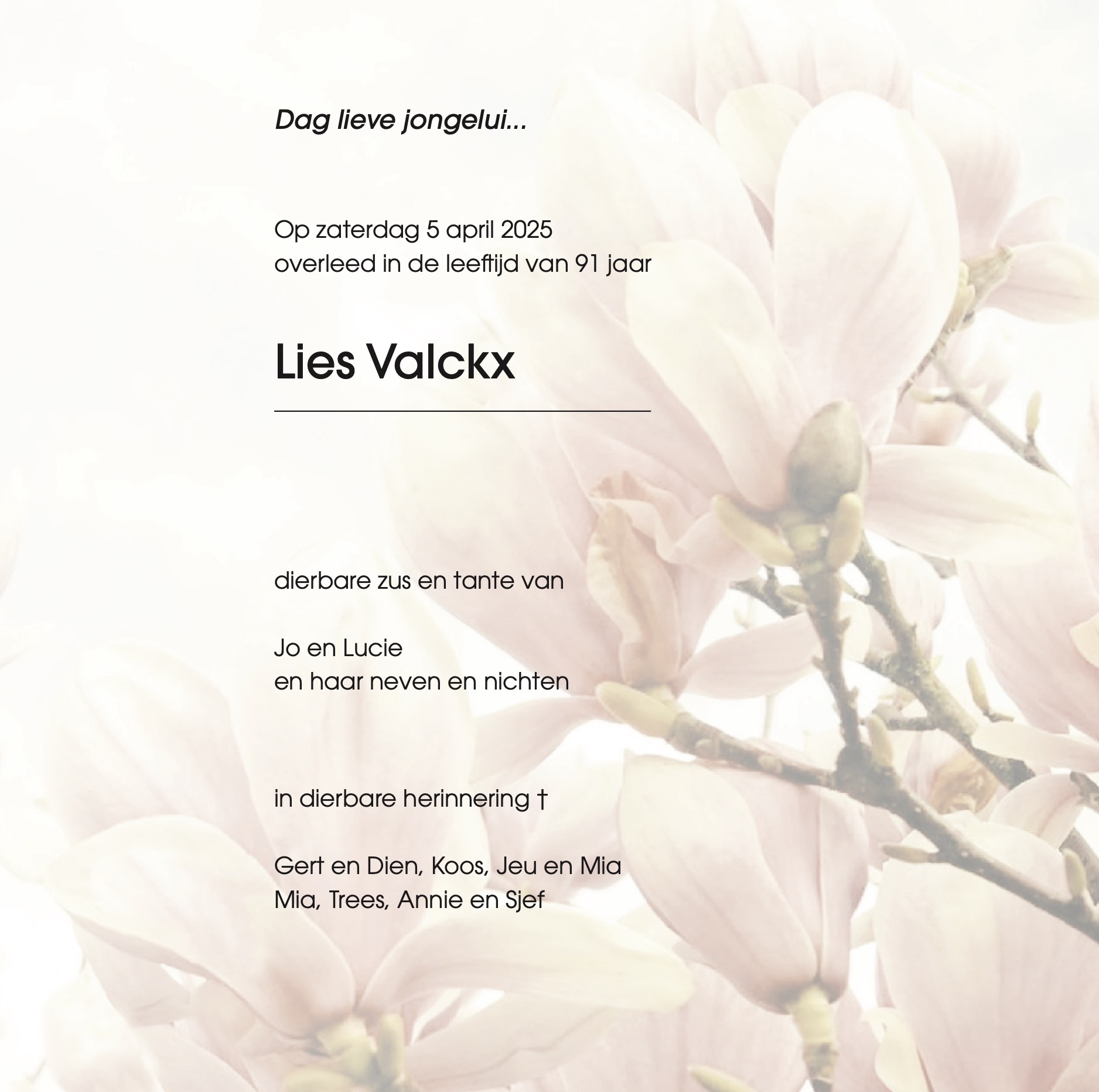 Dag lieve jongelui...

Op zaterdag 5 april 2025
overleed in de leeftijd van 91 jaar

Lies Valckx

dierbare zus en tante van

Jo en Lucie
en haar neven en nichten

in dierbare herinnering †

Gert en Dien, Koos, Jeu en Mia
Mia, Trees, Annie en Sjef